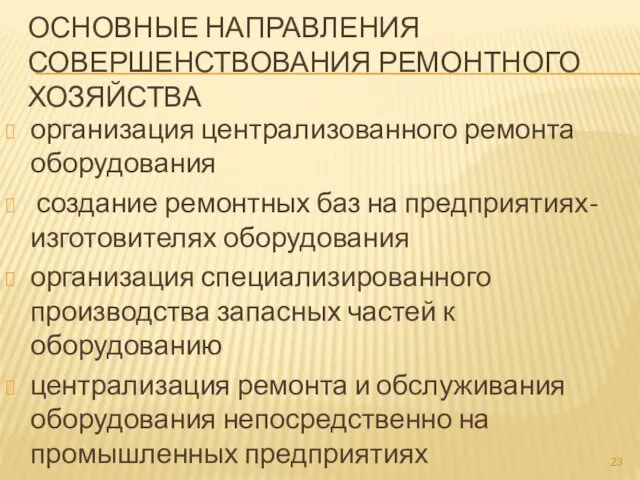 ОСНОВНЫЕ НАПРАВЛЕНИЯ СОВЕРШЕНСТВОВАНИЯ РЕМОНТНОГО ХОЗЯЙСТВА

организация централизованного ремонта оборудования

создание ремонтных баз на предприятиях-изготовителях оборудования

организация специализированного производства запасных частей к оборудованию

централизация ремонта и обслуживания оборудования непосредственно на промышленных предприятиях

23